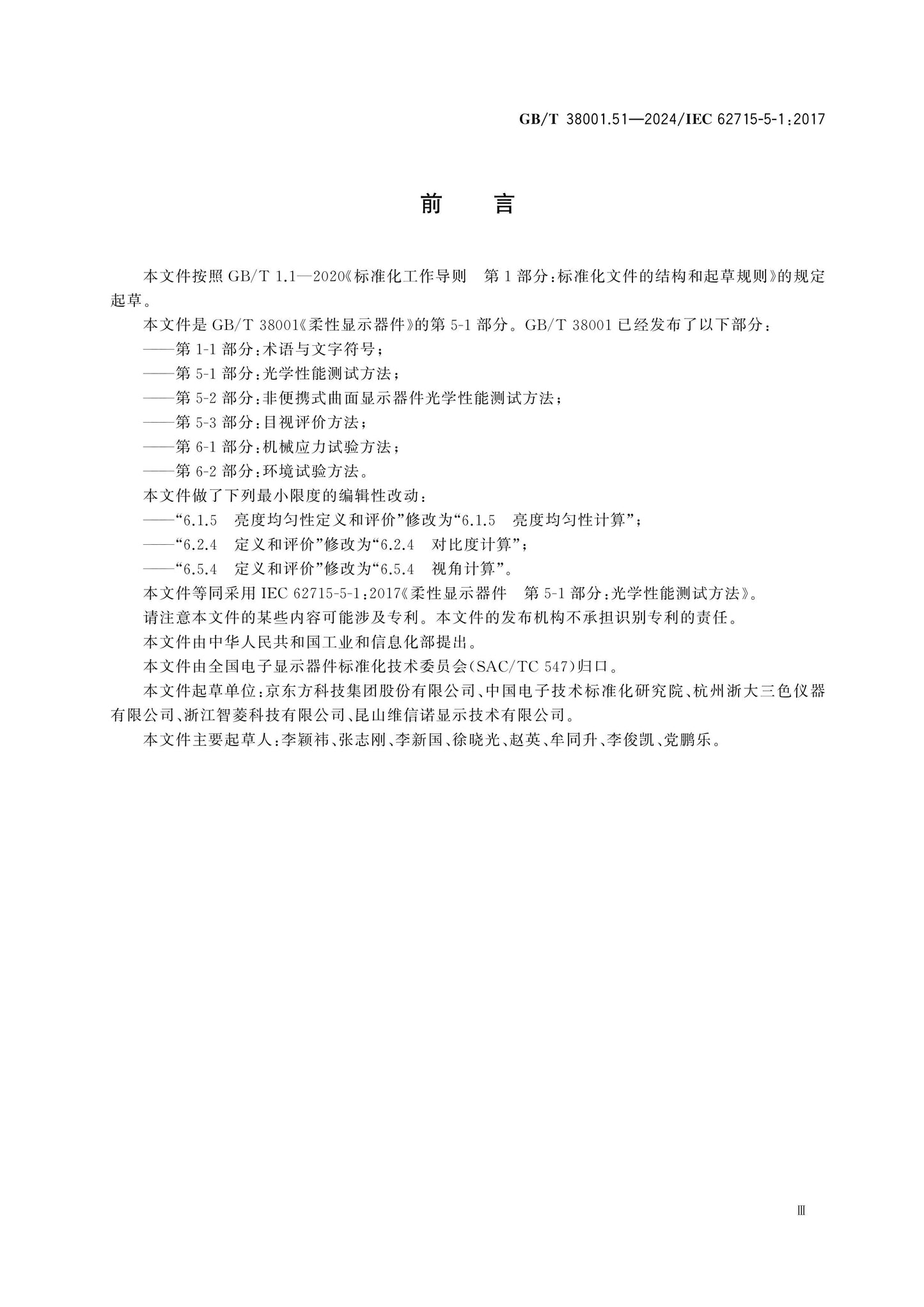 GB/T 38001.51—2024/IEC 62715-5-1:2017

前　言

本文件按照GB/T 1.1—2020《标准化工作导则　第1部分:标准化文件的结构和起草规则》的规定起草。

本文件是GB/T 38001《柔性显示器件》的第5-1部分。GB/T 38001已经发布了以下部分:

——第1-1部分:术语与文字符号;

——第5-1部分:光学性能测试方法;

——第5-2部分:非便携式曲面显示器件光学性能测试方法;

——第5-3部分:目视评价方法;

——第6-1部分:机械应力试验方法;

——第6-2部分:环境试验方法。

本文件做了下列最小限度的编辑性改动:

——“6.1.5　亮度均匀性定义和评价”修改为“6.1.5　亮度均匀性计算”;

——“6.2.4　定义和评价”修改为“6.2.4　对比度计算”;

——“6.5.4　定义和评价”修改为“6.5.4　视角计算”。

本文件等同采用IEC 62715-5-1:2017《柔性显示器件　第5-1部分:光学性能测试方法》。

请注意本文件的某些内容可能涉及专利。本文件的发布机构不承担识别专利的责任。

本文件由中华人民共和国工业和信息化部提出。

本文件由全国电子显示器件标准化技术委员会(SAC/TC 547)归口。

本文件起草单位:京东方科技集团股份有限公司、中国电子技术标准化研究院、杭州浙大三色仪器有限公司、浙江智菱科技有限公司、昆山维信诺显示技术有限公司。

本文件主要起草人:李颖祎、张志刚、李新国、徐晓光、赵英、牟同升、李俊凯、党鹏乐。

Ⅲ